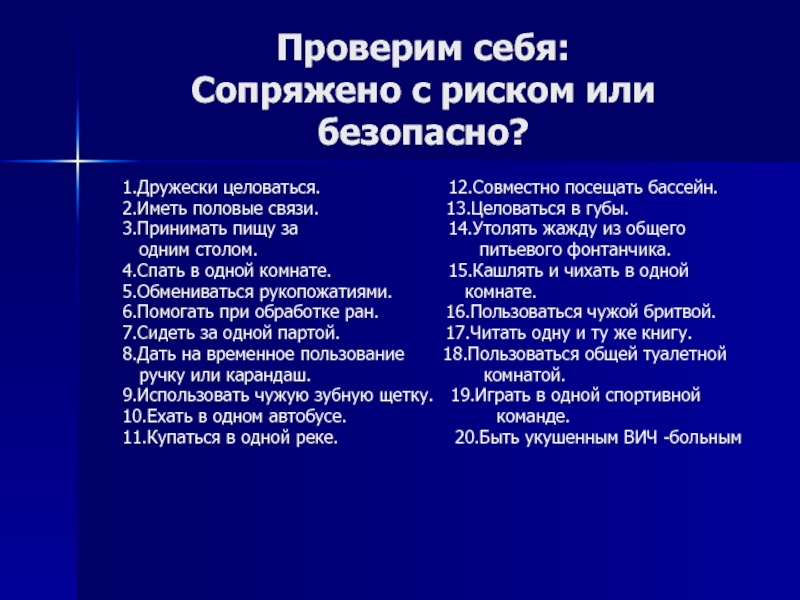 Проверим себя:
Сопряжено с риском или безопасно?

1.Дружески целоваться.
2.Иметь половые связи.
3.Принимать пищу за одним столом.
4.Спать в одной комнате.
5.Обмениваться рукопожатиями.
6.Помогать при обработке ран.
7.Сидеть за одной партой.
8.Дать на временное пользование ручку или карандаш.
9.Использовать чужую зубную щетку.
10.Ехать в одном автобусе.
11.Купаться в одной реке.

12.Совместно посещать бассейн.
13.Целоваться в губы.
14.Утолять жажду из общего питьевого фонтанчика.
15.Кашлять и чихать в одной комнате.
16.Пользоваться чужой бритвой.
17.Читать одну и ту же книгу.
18.Пользоваться общей туалетной комнатой.
19.Играть в одной спортивной команде.
20.Быть укушенным ВИЧ -больным